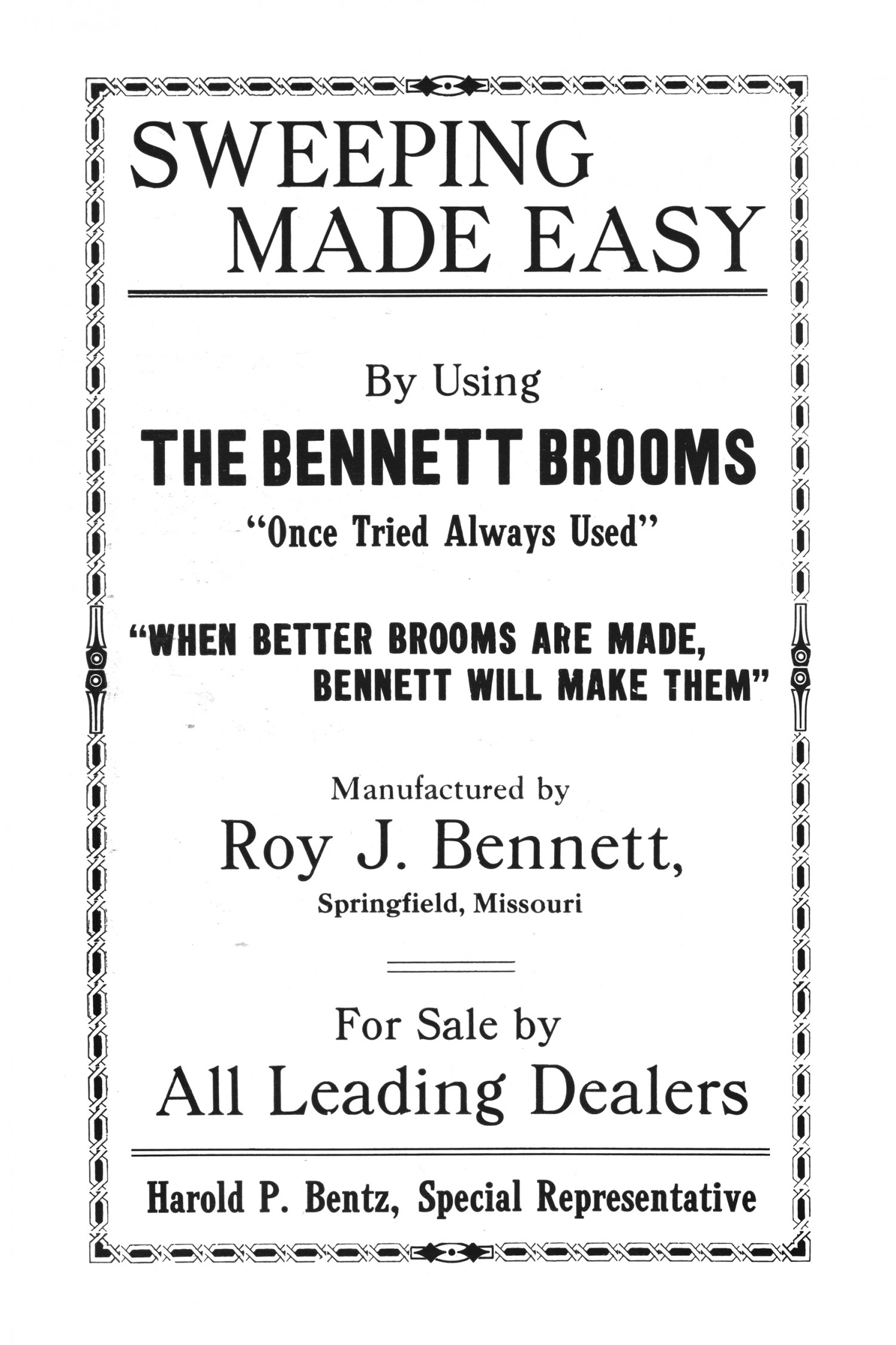 SWEEPING
MADE EASY

By Using

THE BENNETT BROOMS

"Once Tried Always Used"

"WHEN BETTER BROOMS ARE MADE, BENNETT WILL MAKE THEM"

Manufactured by

Roy J. Bennett,

Springfield, Missouri

For Sale by

All Leading Dealers

Harold P. Bentz, Special Representative